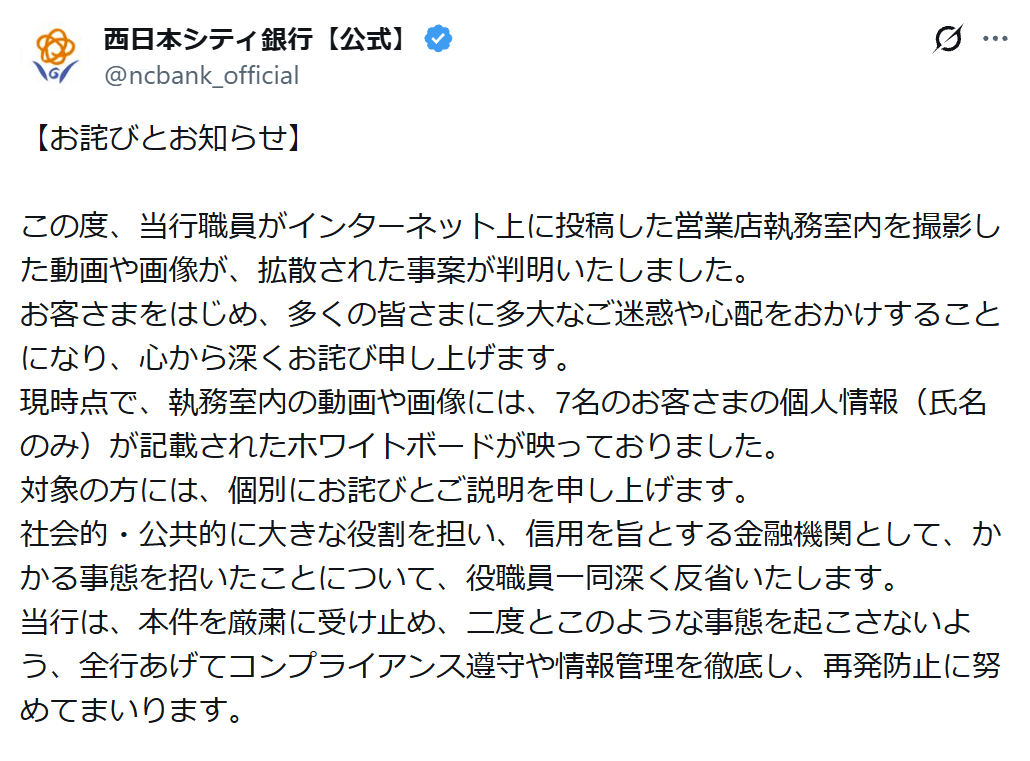 西日本シティ銀行【公式】
@ncbank_official

【お詫びとお知らせ】

この度、当行職員がインターネット上に投稿した営業店執務室内を撮影した動画や画像が、拡散された事案が判明いたしました。
お客さまをはじめ、多くの皆さまに多大なご迷惑や心配をおかけすることになり、心から深くお詫び申し上げます。
現時点で、執務室内の動画や画像には、7名のお客さまの個人情報（氏名のみ）が記載されたホワイトボードが映っておりました。
対象の方には、個別にお詫びとご説明を申し上げます。
社会的・公共的に大きな役割を担い、信用を旨とする金融機関として、かかる事態を招いたことについて、役職員一同深く反省いたします。
当行は、本件を厳粛に受け止め、二度とこのような事態を起こさないよう、全行あげてコンプライアンス遵守や情報管理を徹底し、再発防止に努めてまいります。